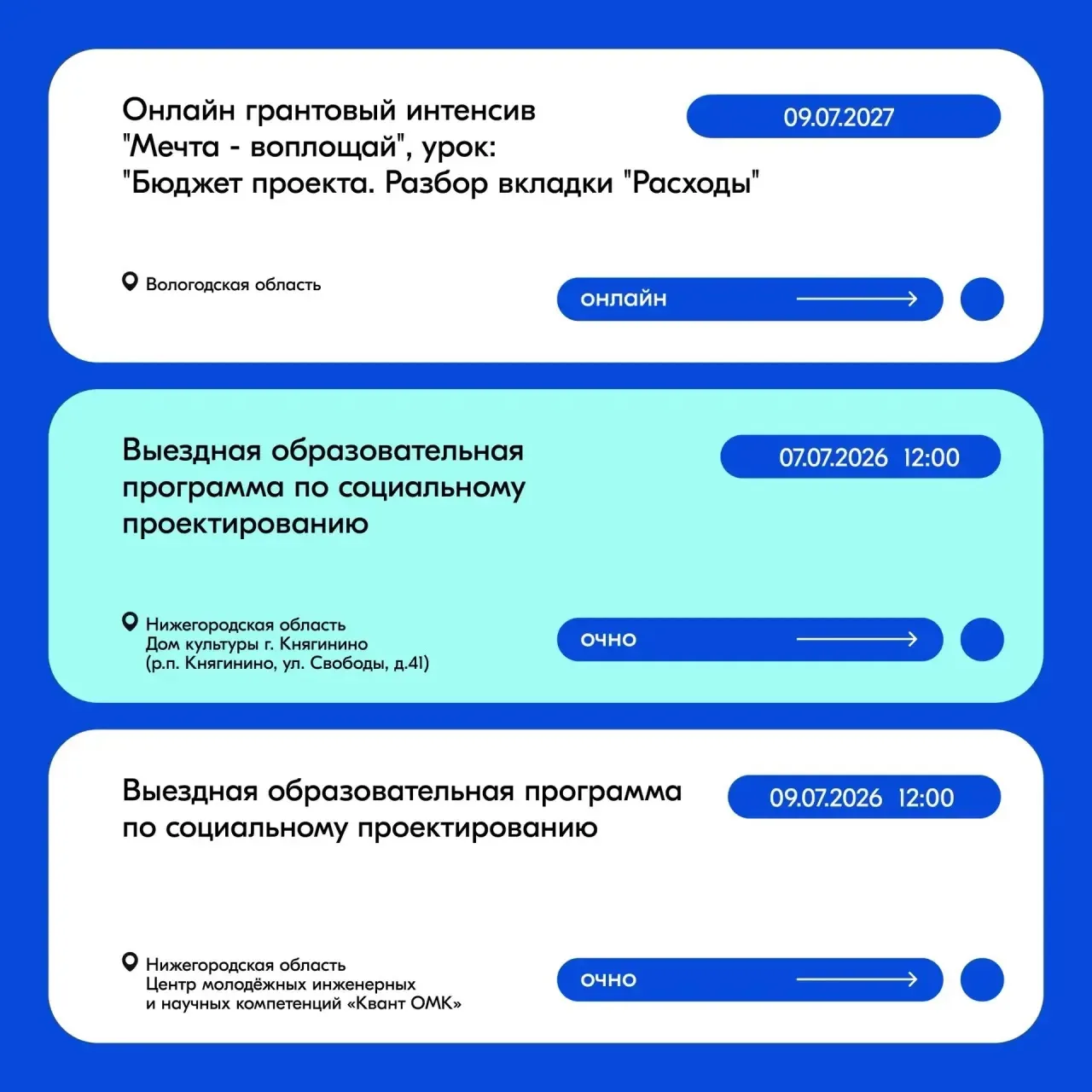 Онлайн грантовый интенсив "Мечта - воплощай", урок: "Бюджет проекта. Разбор вкладки "Расходы"

09.07.2027

Вологодская область

онлайн

Выездная образовательная программа по социальному проектированию

07.07.2026 12:00

Нижегородская область
Дом культуры г. Княгинино
(р.п. Княгинино, ул. Свободы, д.41)

очно

Выездная образовательная программа по социальному проектированию

09.07.2026 12:00

Нижегородская область
Центр молодёжных инженерных
и научных компетенций «Квант ОМК»

очно